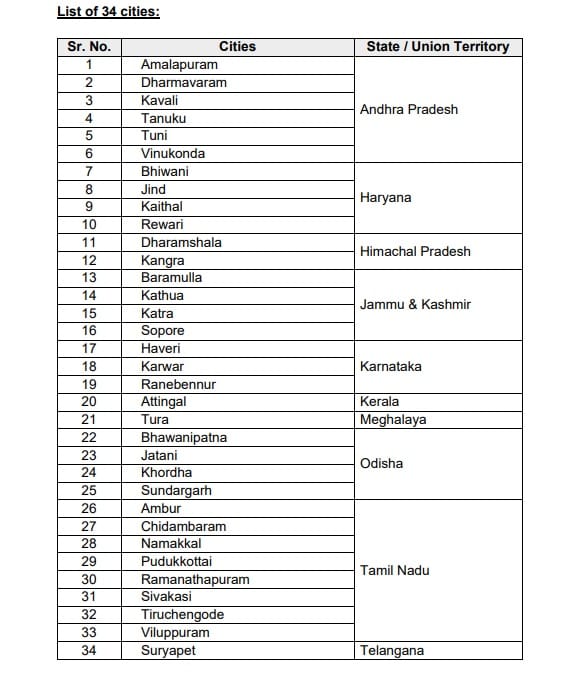 List of 34 cities:

| Sr. No. | Cities | State / Union Territory |
|---|---|---|
| 1 | Amalapuram | Andhra Pradesh |
| 2 | Dharmavaram | |
| 3 | Kavali | |
| 4 | Tanuku | |
| 5 | Tuni | |
| 6 | Vinukonda | |
| 7 | Bhiwani | Haryana |
| 8 | Jind | |
| 9 | Kaithal | |
| 10 | Rewari | |
| 11 | Dharamshala | Himachal Pradesh |
| 12 | Kangra | |
| 13 | Baramulla | Jammu & Kashmir |
| 14 | Kathua | |
| 15 | Katra | |
| 16 | Sopore | |
| 17 | Haveri | Karnataka |
| 18 | Karwar | |
| 19 | Ranebennur | |
| 20 | Attingal | Kerala |
| 21 | Tura | Meghalaya |
| 22 | Bhawanipatna | Odisha |
| 23 | Jatani | |
| 24 | Khordha | |
| 25 | Sundargarh | |
| 26 | Ambur | Tamil Nadu |
| 27 | Chidambaram | |
| 28 | Namakkal | |
| 29 | Pudukkottai | |
| 30 | Ramanathapuram | |
| 31 | Sivakasi | |
| 32 | Tiruchengode | |
| 33 | Viluppuram | |
| 34 | Suryapet | Telangana |